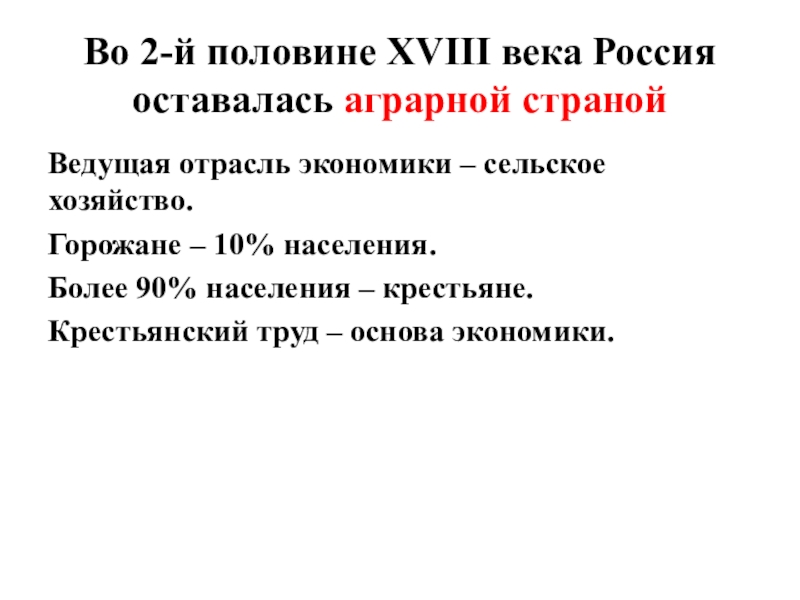 Во 2-й половине XVIII века Россия оставалась аграрной страной

Ведущая отрасль экономики – сельское хозяйство.

Горожане – 10% населения.

Более 90% населения – крестьяне.

Крестьянский труд – основа экономики.